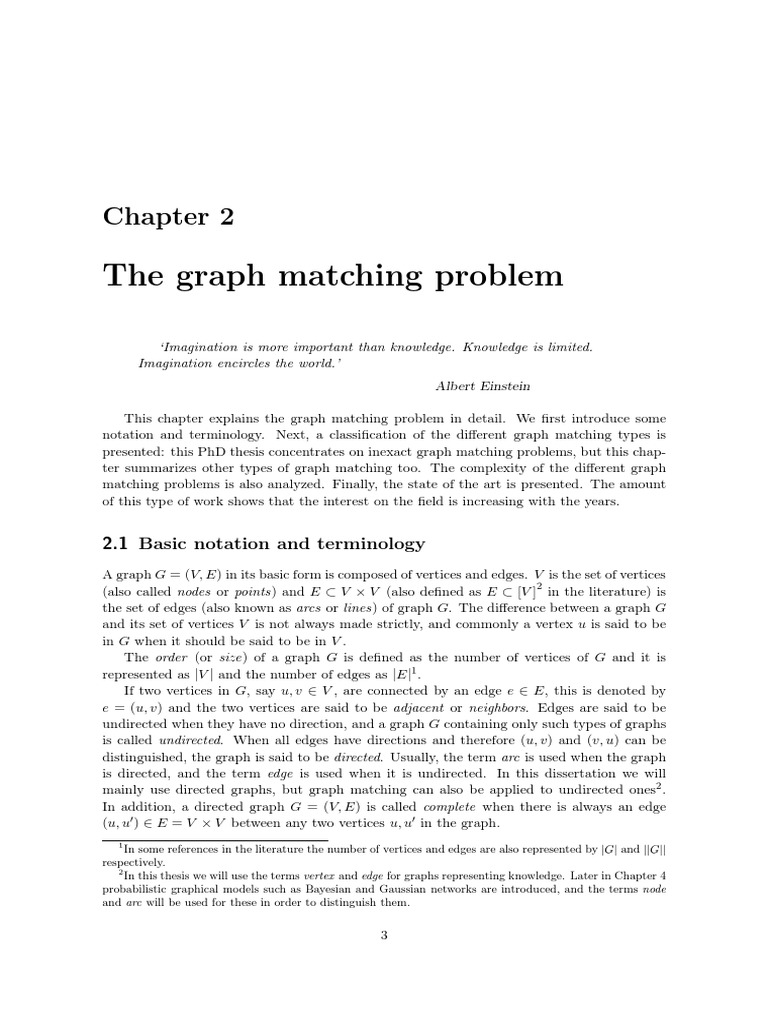 Chapter 2

The graph matching problem

'Imagination is more important than knowledge. Knowledge is limited. Imagination encircles the world.'

Albert Einstein

This chapter explains the graph matching problem in detail. We first introduce some notation and terminology. Next, a classification of the different graph matching types is presented: this PhD thesis concentrates on inexact graph matching problems, but this chapter summarizes other types of graph matching too. The complexity of the different graph matching problems is also analyzed. Finally, the state of the art is presented. The amount of this type of work shows that the interest on the field is increasing with the years.

2.1 Basic notation and terminology

A graph $G = (V, E)$ in its basic form is composed of vertices and edges. $V$ is the set of vertices (also called nodes or points) and $E \subset V \times V$ (also defined as $E \subset [V]^2$ in the literature) is the set of edges (also known as arcs or lines) of graph $G$. The difference between a graph $G$ and its set of vertices $V$ is not always made strictly, and commonly a vertex $u$ is said to be in $G$ when it should be said to be in $V$.

The order (or size) of a graph $G$ is defined as the number of vertices of $G$ and it is represented as $|V|$ and the number of edges as $|E|^1$.

If two vertices in $G$, say $u, v \in V$, are connected by an edge $e \in E$, this is denoted by $e = (u, v)$ and the two vertices are said to be adjacent or neighbors. Edges are said to be undirected when they have no direction, and a graph $G$ containing only such types of graphs is called undirected. When all edges have directions and therefore $(u, v)$ and $(v, u)$ can be distinguished, the graph is said to be directed. Usually, the term arc is used when the graph is directed, and the term edge is used when it is undirected. In this dissertation we will mainly use directed graphs, but graph matching can also be applied to undirected ones$^2$. In addition, a directed graph $G = (V, E)$ is called complete when there is always an edge $(u, u') \in E = V \times V$ between any two vertices $u, u'$ in the graph.

$^1$In some references in the literature the number of vertices and edges are also represented by $|G|$ and $||G||$ respectively.

$^2$In this thesis we will use the terms vertex and edge for graphs representing knowledge. Later in Chapter 4 probabilistic graphical models such as Bayesian and Gaussian networks are introduced, and the terms node and arc will be used for these in order to distinguish them.

3